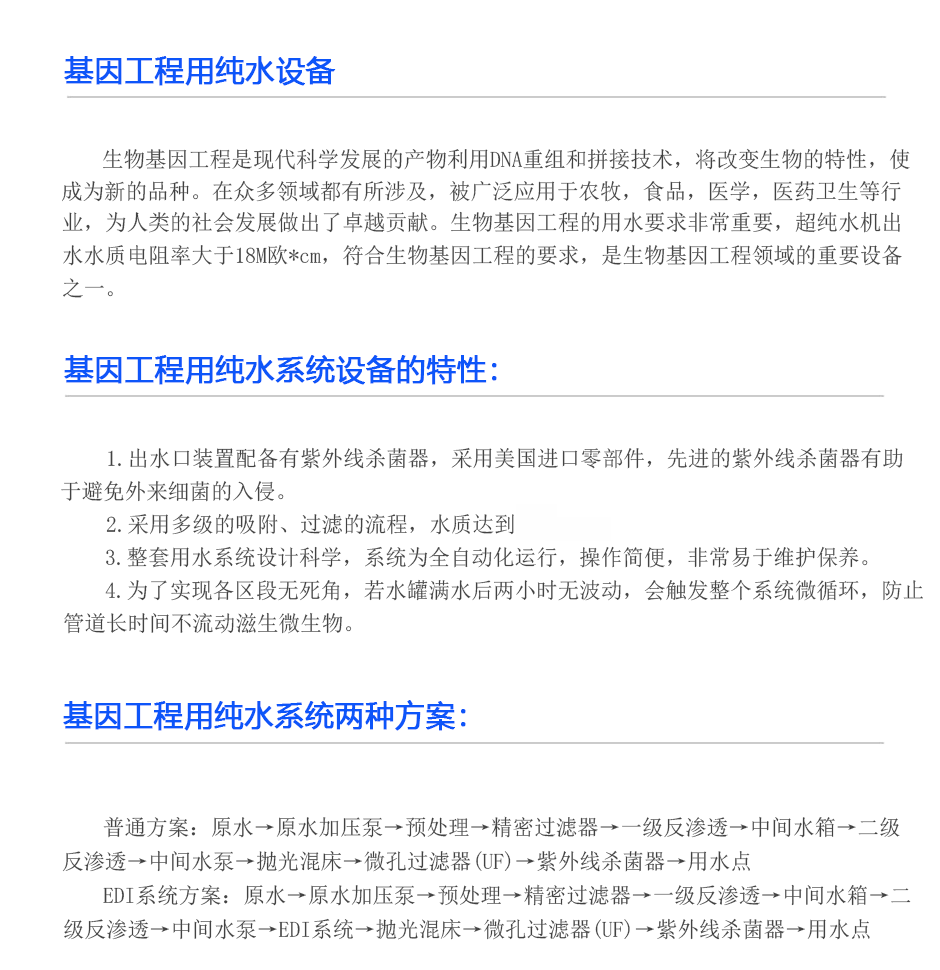 基因工程用纯水设备

生物基因工程是现代科学发展的产物利用DNA重组和拼接技术，将改变生物的特性，使成为新的品种。在众多领域都有所涉及，被广泛应用于农牧，食品，医学，医药卫生等行业，为人类的社会发展做出了卓越贡献。生物基因工程的用水要求非常重要，超纯水机出水水质电阻率大于18M欧*cm，符合生物基因工程的要求，是生物基因工程领域的重要设备之一。

基因工程用纯水系统设备的特性:

1.出水口装置配备有紫外线杀菌器，采用美国进口零部件，先进的紫外线杀菌器有助于避免外来细菌的入侵。

2.采用多级的吸附、过滤的流程，水质达到

3.整套用水系统设计科学，系统为全自动化运行，操作简便，非常易于维护保养。

4.为了实现各区段无死角，若水罐满水后两小时无波动，会触发整个系统微循环，防止管道长时间不流动滋生微生物。

基因工程用纯水系统两种方案:

普通方案：原水→原水加压泵→预处理→精密过滤器→一级反渗透→中间水箱→二级反渗透→中间水泵→抛光混床→微孔过滤器(UF)→紫外线杀菌器→用水点

EDI系统方案：原水→原水加压泵→预处理→精密过滤器→一级反渗透→中间水箱→二级反渗透→中间水泵→EDI系统→抛光混床→微孔过滤器(UF)→紫外线杀菌器→用水点